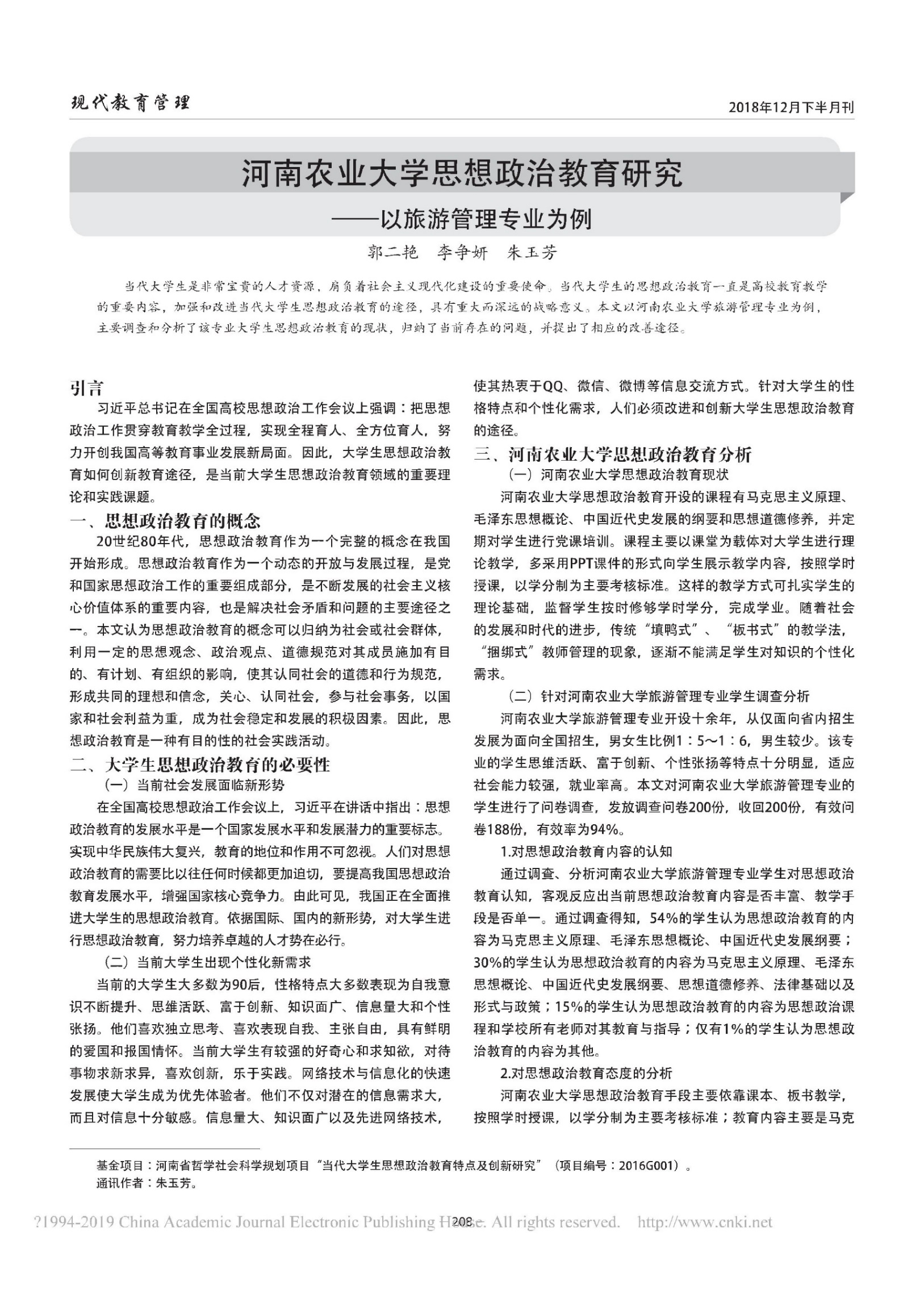 现代教育管理

2018年12月下半月刊

河南农业大学思想政治教育研究

——以旅游管理专业为例

郭二艳　李争妍　朱玉芳

当代大学生是非常宝贵的人才资源，肩负着社会主义现代化建设的重要使命。当代大学生的思想政治教育一直是高校教育教学的重要内容，加强和改进当代大学生思想政治教育的途径，具有重大而深远的战略意义。本文以河南农业大学旅游管理专业为例，主要调查和分析了该专业大学生思想政治教育的现状，归纳了当前存在的问题，并提出了相应的改善途径。

引言

习近平总书记在全国高校思想政治工作会议上强调：把思想政治工作贯穿教育教学全过程，实现全程育人、全方位育人，努力开创我国高等教育事业发展新局面。因此，大学生思想政治教育如何创新教育途径，是当前大学生思想政治教育领域的重要理论和实践课题。

一、思想政治教育的概念

20世纪80年代，思想政治教育作为一个完整的概念在我国开始形成。思想政治教育作为一个动态的开放与发展过程，是党和国家思想政治工作的重要组成部分，是不断发展的社会主义核心价值体系的重要内容，也是解决社会矛盾和问题的主要途径之一。本文认为思想政治教育的概念可以归纳为社会或社会群体，利用一定的思想观念、政治观点、道德规范对其成员施加有目的、有计划、有组织的影响，使其认同社会的道德和行为规范，形成共同的理想和信念，关心、认同社会，参与社会事务，以国家和社会利益为重，成为社会稳定和发展的积极因素。因此，思想政治教育是一种有目的性的社会实践活动。

二、大学生思想政治教育的必要性

（一）当前社会发展面临新形势

在全国高校思想政治工作会议上，习近平在讲话中指出：思想政治教育的发展水平是一个国家发展水平和发展潜力的重要标志。实现中华民族伟大复兴，教育的地位和作用不可忽视。人们对思想政治教育的需要比以往任何时候都更加迫切，要提高我国思想政治教育发展水平，增强国家核心竞争力。由此可见，我国正在全面推进大学生的思想政治教育。依据国际、国内的新形势，对大学生进行思想政治教育，努力培养卓越的人才势在必行。

（二）当前大学生出现个性化新需求

当前的大学生大多数为90后，性格特点大多数表现为自我意识不断提升、思维活跃、富于创新、知识面广、信息量大和个性张扬。他们喜欢独立思考、喜欢表现自我、主张自由，具有鲜明的爱国和报国情怀。当前大学生有较强的好奇心和求知欲，对待事物求新求异，喜欢创新，乐于实践。网络技术与信息化的快速发展使大学生成为优先体验者。他们不仅对潜在的信息需求大，而且对信息十分敏感。信息量大、知识面广以及先进网络技术，使其热衷于QQ、微信、微博等信息交流方式。针对大学生的性格特点和个性化需求，人们必须改进和创新大学生思想政治教育的途径。

三、河南农业大学思想政治教育分析

（一）河南农业大学思想政治教育现状

河南农业大学思想政治教育开设的课程有马克思主义原理、毛泽东思想概论、中国近代史发展的纲要和思想道德修养，并定期对学生进行党课培训。课程主要以课堂为载体对大学生进行理论教学，多采用PPT课件的形式向学生展示教学内容，按照学时授课，以学分制为主要考核标准。这样的教学方式可扎实学生的理论基础，监督学生按时修够学时学分，完成学业。随着社会的发展和时代的进步，传统“填鸭式”、“板书式”的教学法，“捆绑式”教师管理的现象，逐渐不能满足学生对知识的个性化需求。

（二）针对河南农业大学旅游管理专业学生调查分析

河南农业大学旅游管理专业开设十余年，从仅面向省内招生发展为面向全国招生，男女生比例1：5～1：6，男生较少。该专业的学生思维活跃、富于创新、个性张扬等特点十分明显，适应社会能力较强，就业率高。本文对河南农业大学旅游管理专业的学生进行了问卷调查，发放调查问卷200份，收回200份，有效问卷188份，有效率为94%。

1.对思想政治教育内容的认知

通过调查、分析河南农业大学旅游管理专业学生对思想政治教育认知，客观反应出当前思想政治教育内容是否丰富、教学手段是否单一。通过调查得知，54%的学生认为思想政治教育的内容为马克思主义原理、毛泽东思想概论、中国近代史发展纲要；30%的学生认为思想政治教育的内容为马克思主义原理、毛泽东思想概论、中国近代史发展纲要、思想道德修养、法律基础以及形式与政策；15%的学生认为思想政治教育的内容为思想政治课程和学校所有老师对其教育与指导；仅有1%的学生认为思想政治教育的内容为其他。

2.对思想政治教育态度的分析

河南农业大学思想政治教育手段主要依靠课本、板书教学，按照学时授课，以学分制为主要考核标准；教育内容主要是马克

基金项目：河南省哲学社会科学规划项目“当代大学生思想政治教育特点及创新研究”（项目编号：2016G001）。
通讯作者：朱玉芳。

?1994-2019 China Academic Journal Electronic Publishing House. All rights reserved. http://www.cnki.net

208